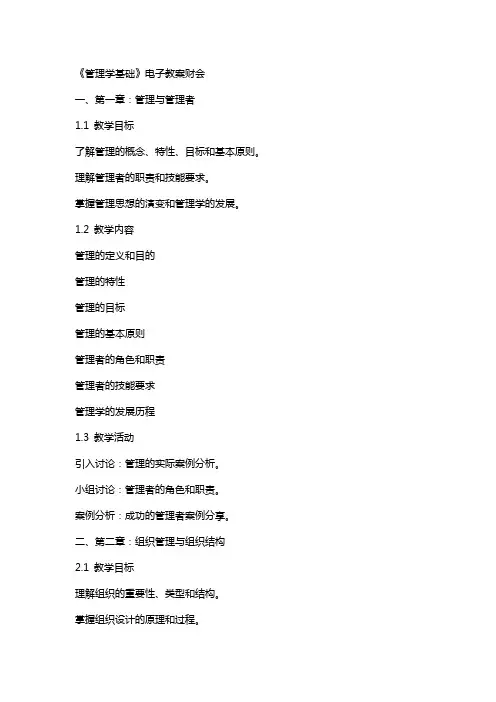 《管理学基础》电子教案财会

一、第一章：管理与管理者

1.1 教学目标

了解管理的概念、特性、目标和基本原则。

理解管理者的职责和技能要求。

掌握管理思想的演变和管理学的发展。

1.2 教学内容

管理的定义和目的

管理的特性

管理的目标

管理的基本原则

管理者的角色和职责

管理者的技能要求

管理学的发展历程

1.3 教学活动

引入讨论：管理的实际案例分析。

小组讨论：管理者的角色和职责。

案例分析：成功的管理者案例分享。

二、第二章：组织管理与组织结构

2.1 教学目标

理解组织的重要性、类型和结构。

掌握组织设计的原理和过程。